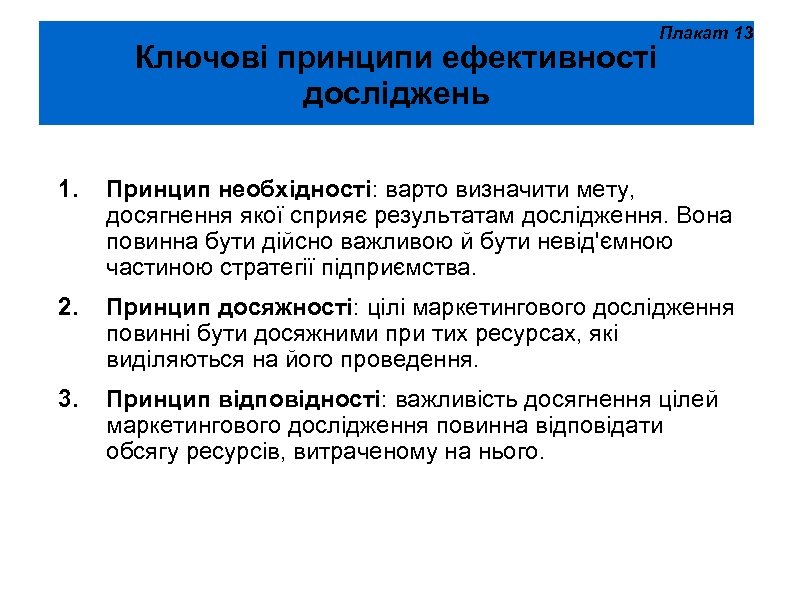 Плакат 13

Ключові принципи ефективності досліджень

1. Принцип необхідності: варто визначити мету, досягнення якої сприяє результатам дослідження. Вона повинна бути дійсно важливою й бути невід'ємною частиною стратегії підприємства.

2. Принцип досяжності: цілі маркетингового дослідження повинні бути досяжними при тих ресурсах, які виділяються на його проведення.

3. Принцип відповідності: важливість досягнення цілей маркетингового дослідження повинна відповідати обсягу ресурсів, витраченому на нього.